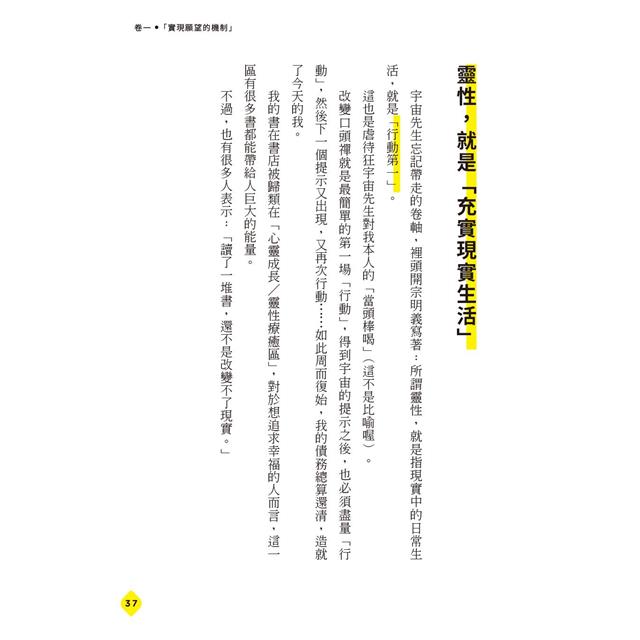 卷一 ●「實現願望的機制」

靈性，就是「充實現實生活」

宇宙先生忘記帶走的卷軸，裡頭開宗明義寫著：所謂靈性，就是指現實中的日常生活，就是「行動第一」。

這也是虐待狂宇宙先生對我本人的「當頭棒喝」（這不是比喻喔）。

改變口頭禪就是最簡單的第一場「行動」，得到宇宙的提示之後，也必須盡量「行動」，然後下一個提示又出現，又再次行動……如此周而復始，我的債務總算還清，造就了今天的我。

我的書在書店被歸類在「心靈成長／靈性療癒區」，對於想追求幸福的人而言，這一區有很多書都能帶給人巨大的能量。

不過，也有很多人表示：「讀了一堆書，還不是改變不了現實。」

37